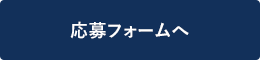 応募フォームへ